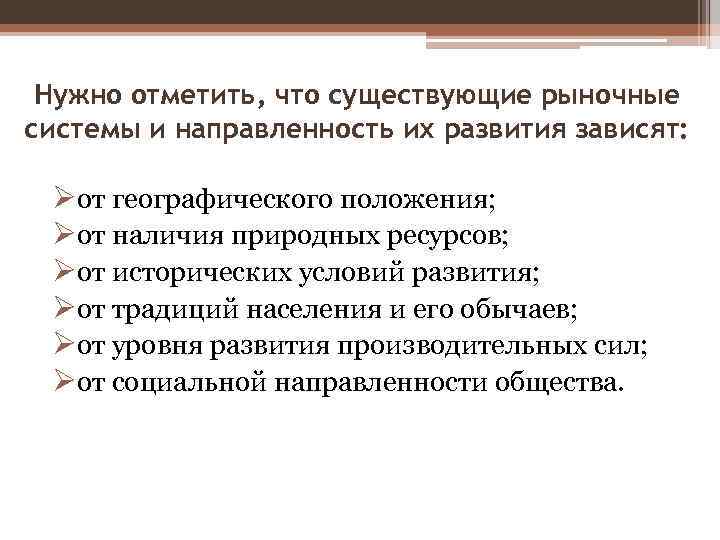 Нужно отметить, что существующие рыночные системы и направленность их развития зависят:

➢от географического положения;
➢от наличия природных ресурсов;
➢от исторических условий развития;
➢от традиций населения и его обычаев;
➢от уровня развития производительных сил;
➢от социальной направленности общества.